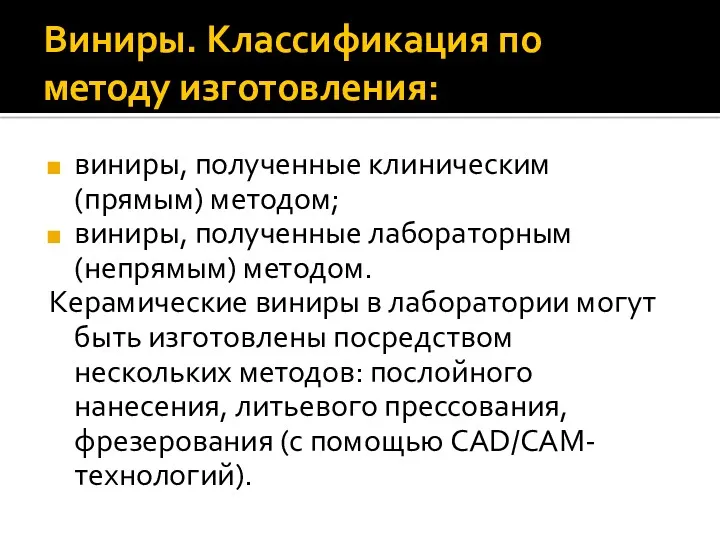 Виниры. Классификация по методу изготовления:

- виниры, полученные клиническим (прямым) методом;
- виниры, полученные лабораторным (непрямым) методом.

Керамические виниры в лаборатории могут быть изготовлены посредством нескольких методов: послойного нанесения, литьевого прессования, фрезерования (с помощью CAD/CAM-технологий).